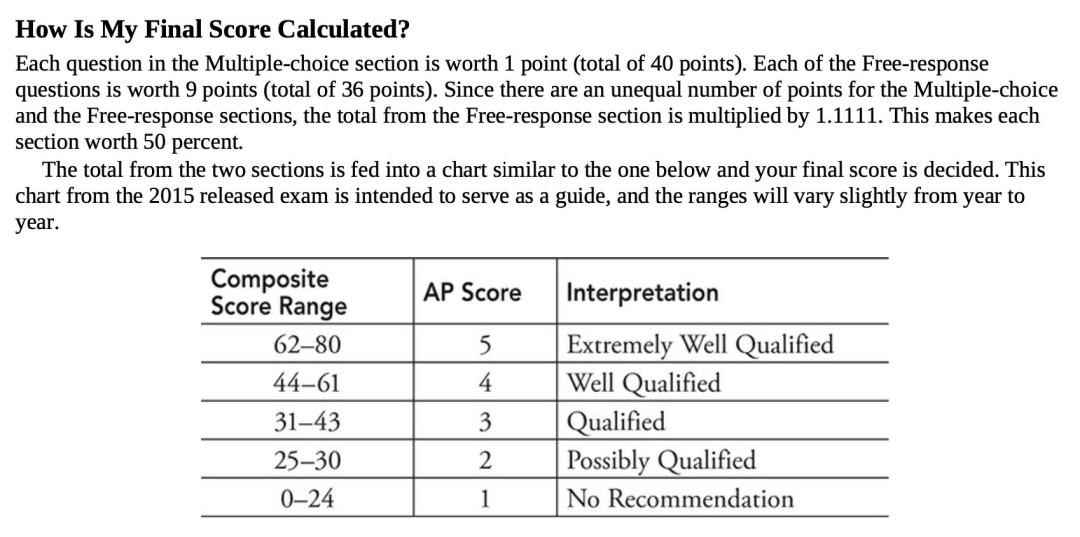 How Is My Final Score Calculated?

Each question in the Multiple-choice section is worth 1 point (total of 40 points). Each of the Free-response questions is worth 9 points (total of 36 points). Since there are an unequal number of points for the Multiple-choice and the Free-response sections, the total from the Free-response section is multiplied by 1.1111. This makes each section worth 50 percent.

The total from the two sections is fed into a chart similar to the one below and your final score is decided. This chart from the 2015 released exam is intended to serve as a guide, and the ranges will vary slightly from year to year.

| Composite Score Range | AP Score | Interpretation |
|---|---|---|
| 62–80 | 5 | Extremely Well Qualified |
| 44–61 | 4 | Well Qualified |
| 31–43 | 3 | Qualified |
| 25–30 | 2 | Possibly Qualified |
| 0–24 | 1 | No Recommendation |